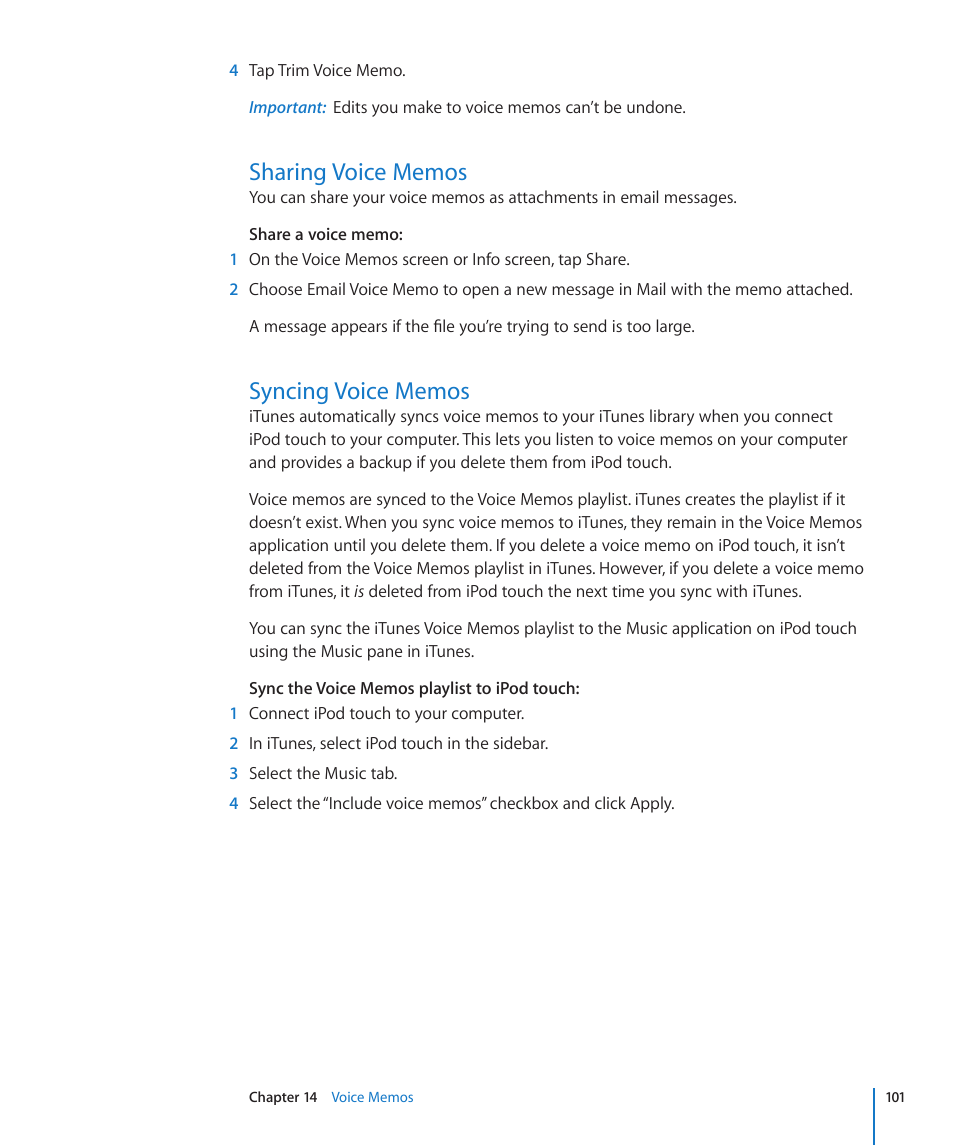 4 Tap Trim Voice Memo.

Important: Edits you make to voice memos can't be undone.

Sharing Voice Memos

You can share your voice memos as attachments in email messages.

Share a voice memo:

1 On the Voice Memos screen or Info screen, tap Share.

2 Choose Email Voice Memo to open a new message in Mail with the memo attached.

A message appears if the file you're trying to send is too large.

Syncing Voice Memos

iTunes automatically syncs voice memos to your iTunes library when you connect iPod touch to your computer. This lets you listen to voice memos on your computer and provides a backup if you delete them from iPod touch.

Voice memos are synced to the Voice Memos playlist. iTunes creates the playlist if it doesn't exist. When you sync voice memos to iTunes, they remain in the Voice Memos application until you delete them. If you delete a voice memo on iPod touch, it isn't deleted from the Voice Memos playlist in iTunes. However, if you delete a voice memo from iTunes, it is deleted from iPod touch the next time you sync with iTunes.

You can sync the iTunes Voice Memos playlist to the Music application on iPod touch using the Music pane in iTunes.

Sync the Voice Memos playlist to iPod touch:

1 Connect iPod touch to your computer.

2 In iTunes, select iPod touch in the sidebar.

3 Select the Music tab.

4 Select the "Include voice memos" checkbox and click Apply.

Chapter 14 Voice Memos 101